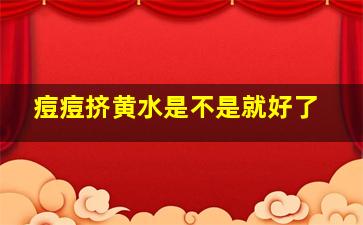 痘痘挤黄水是不是就好了